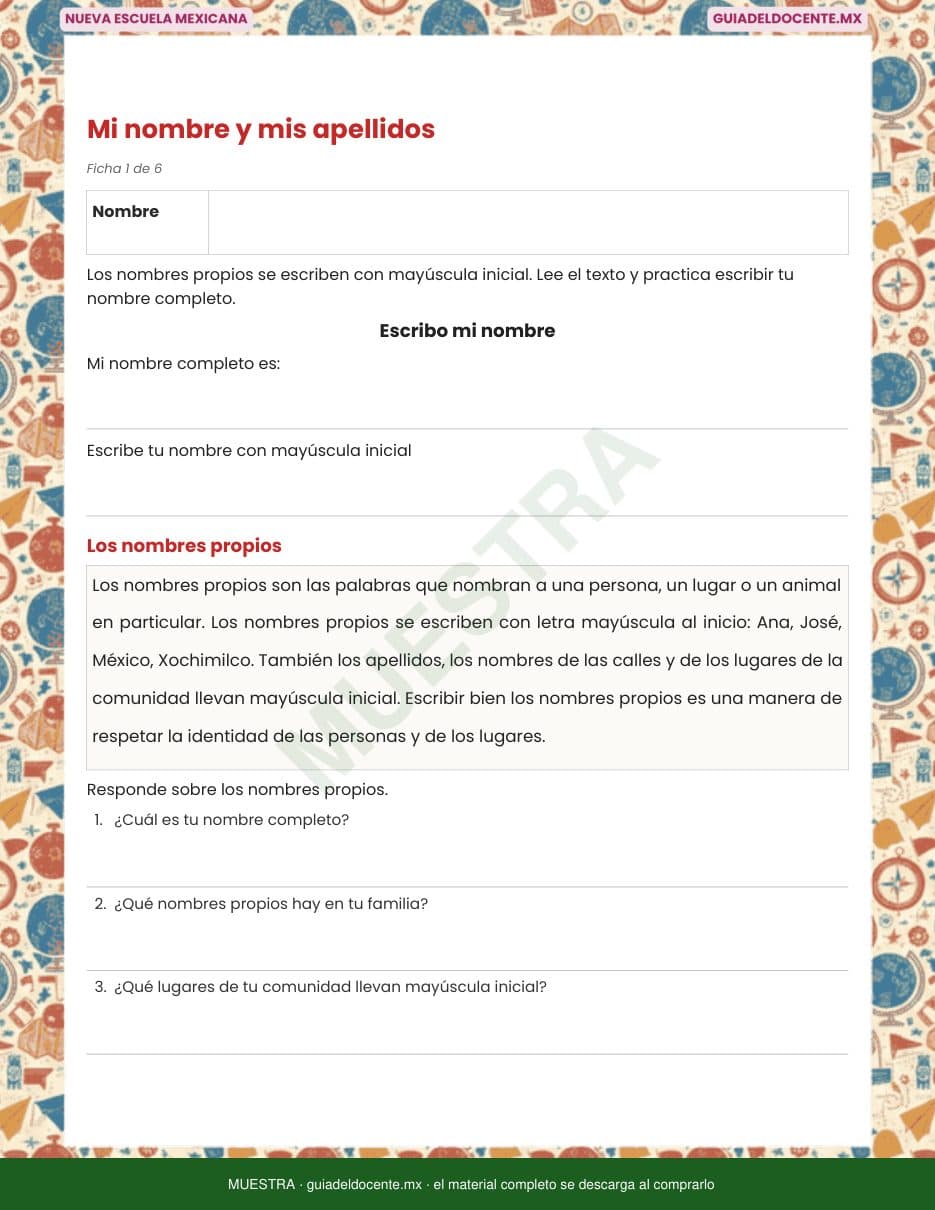 NUEVA ESCUELA MEXICANA

GUIADELDOCENTE.MX

Mi nombre y mis apellidos

Ficha 1 de 6

| Nombre | |
|---|---|

Los nombres propios se escriben con mayúscula inicial. Lee el texto y practica escribir tu nombre completo.

Escribo mi nombre

Mi nombre completo es:

Escribe tu nombre con mayúscula inicial

Los nombres propios

Los nombres propios son las palabras que nombran a una persona, un lugar o un animal en particular. Los nombres propios se escriben con letra mayúscula al inicio: Ana, José, México, Xochimilco. También los apellidos, los nombres de las calles y de los lugares de la comunidad llevan mayúscula inicial. Escribir bien los nombres propios es una manera de respetar la identidad de las personas y de los lugares.

MUESTRA

Responde sobre los nombres propios.

1. ¿Cuál es tu nombre completo?

2. ¿Qué nombres propios hay en tu familia?

3. ¿Qué lugares de tu comunidad llevan mayúscula inicial?

MUESTRA · guiadeldocente.mx · el material completo se descarga al comprarlo